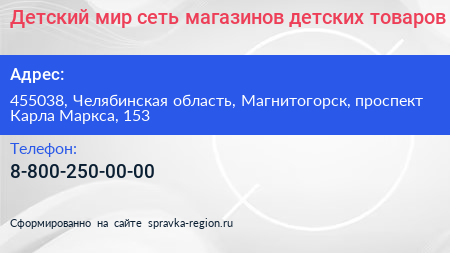 Детский мир сеть магазинов детских товаров

Адрес:

455038, Челябинская область, Магнитогорск, проспект Карла Маркса, 153

Телефон:

8-800-250-00-00

Сформированно на сайте spravka-region.ru